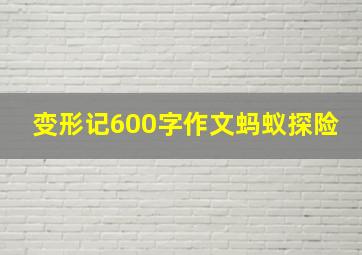 变形记600字作文蚂蚁探险